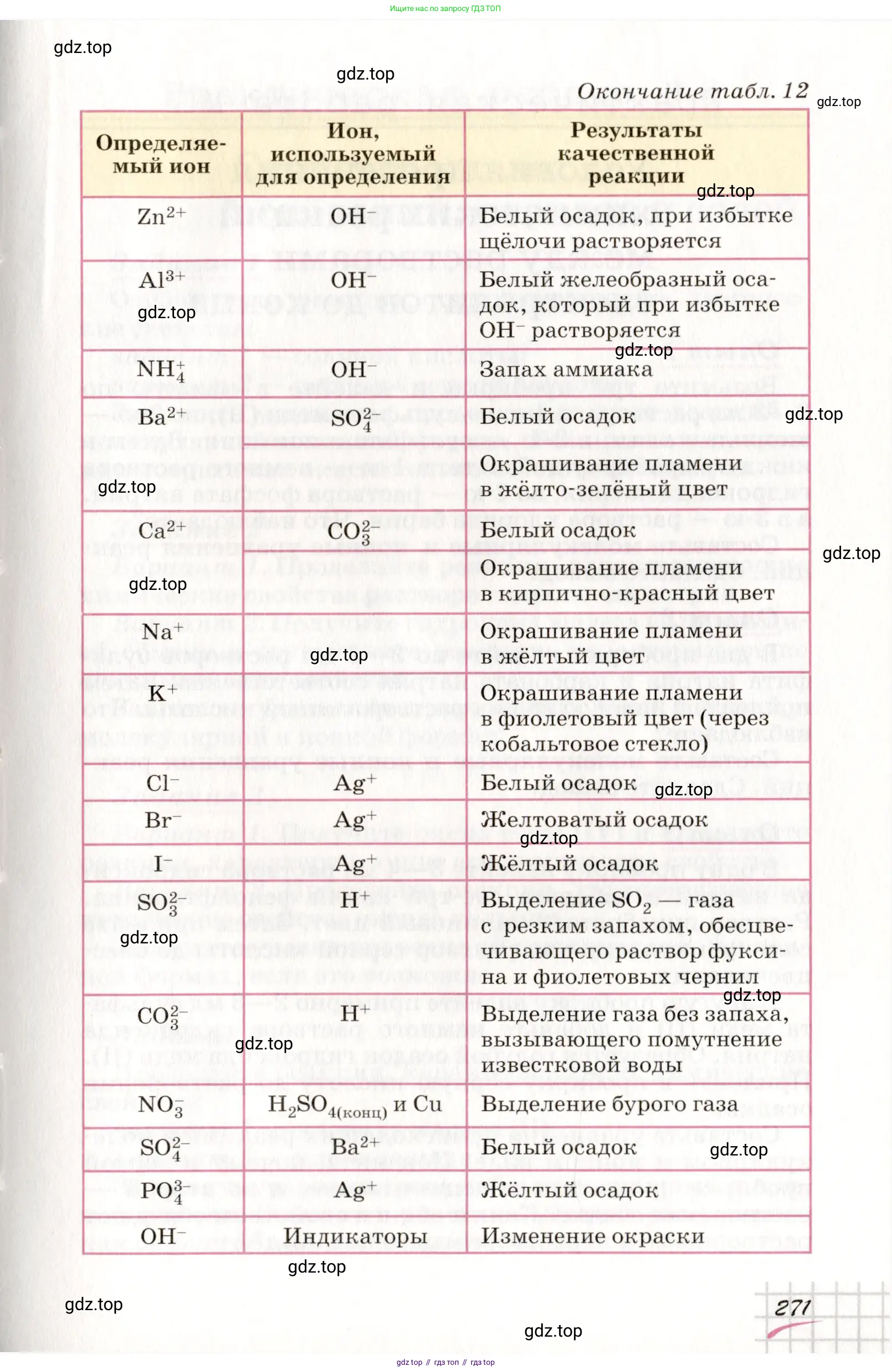 Ищите нас по запросу ГДЗ ТОП

gdz.top

gdz.top

Окончание табл. 12

gdz.top

| Определяемый ион | Ион, используемый для определения | Результаты качественной реакции |
|---|---|---|
| $Zn^{2+}$ | $OH^-$ | Белый осадок, при избытке щёлочи растворяется |
| $Al^{3+}$ | $OH^-$ | Белый желеобразный осадок, который при избытке $OH^-$ растворяется |
| $NH_4^+$ | $OH^-$ | Запах аммиака |
| $Ba^{2+}$ | $SO_4^{2-}$ | Белый осадок |
| | | Окрашивание пламени в жёлто-зелёный цвет |
| $Ca^{2+}$ | $CO_3^{2-}$ | Белый осадок |
| | | Окрашивание пламени в кирпично-красный цвет |
| $Na^+$ | | Окрашивание пламени в жёлтый цвет |
| $K^+$ | | Окрашивание пламени в фиолетовый цвет (через кобальтовое стекло) |
| $Cl^-$ | $Ag^+$ | Белый осадок |
| $Br^-$ | $Ag^+$ | Желтоватый осадок |
| $I^-$ | $Ag^+$ | Жёлтый осадок |
| $SO_3^{2-}$ | $H^+$ | Выделение $SO_2$ — газа с резким запахом, обесцвечивающего раствор фуксина и фиолетовых чернил |
| $CO_3^{2-}$ | $H^+$ | Выделение газа без запаха, вызывающего помутнение известковой воды |
| $NO_3^-$ | $H_2SO_{4(конц)}$ и Cu | Выделение бурого газа |
| $SO_4^{2-}$ | $Ba^{2+}$ | Белый осадок |
| $PO_4^{3-}$ | $Ag^+$ | Жёлтый осадок |
| $OH^-$ | Индикаторы | Изменение окраски |

gdz.top

gdz.top

271

gdz.top

gdz top // гдз топ // гдз top